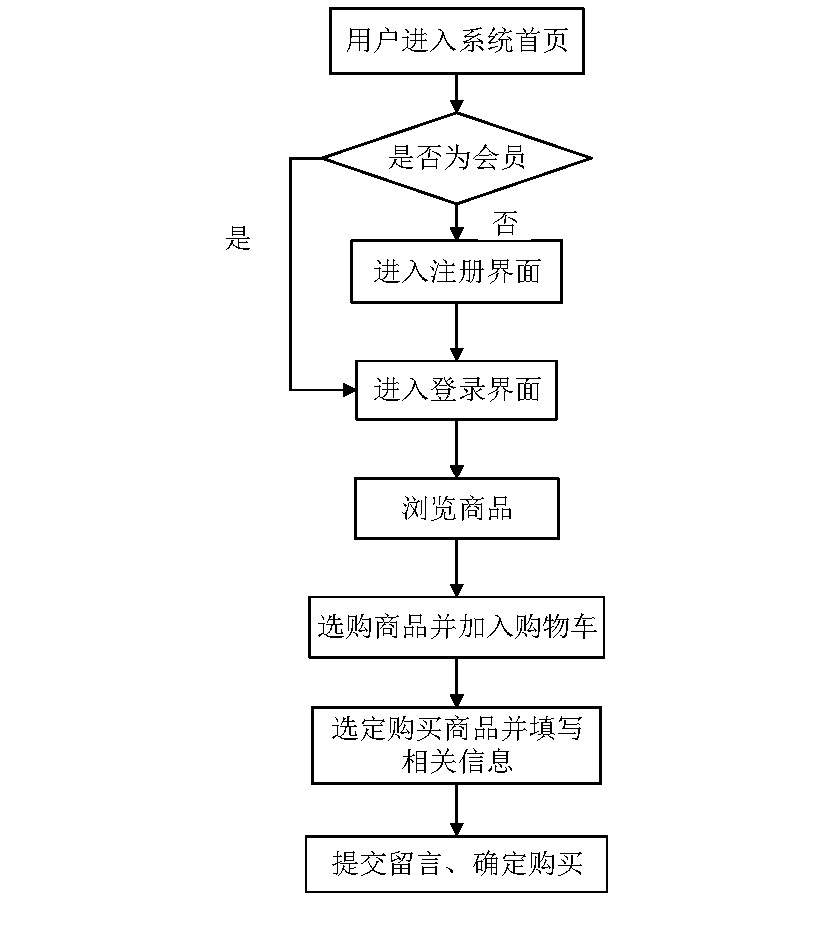 用户进入系统首页

是否为会员

是

否

进入注册界面

进入登录界面

浏览商品

选购商品并加入购物车

选定购买商品并填写相关信息

提交留言、确定购买